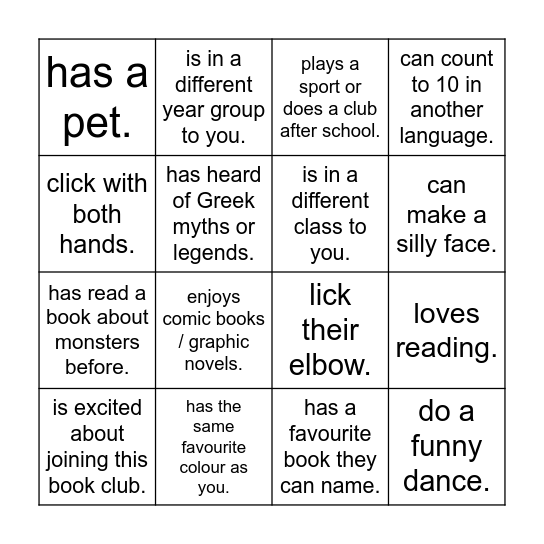 | has a pet. | is in a different year group to you. | plays a sport or does a club after school. | can count to 10 in another language. |
|---|---|---|---|
| click with both hands. | has heard of Greek myths or legends. | is in a different class to you. | can make a silly face. |
| has read a book about monsters before. | enjoys comic books / graphic novels. | lick their elbow. | loves reading. |
| is excited about joining this book club. | has the same favourite colour as you. | has a favourite book they can name. | do a funny dance. |